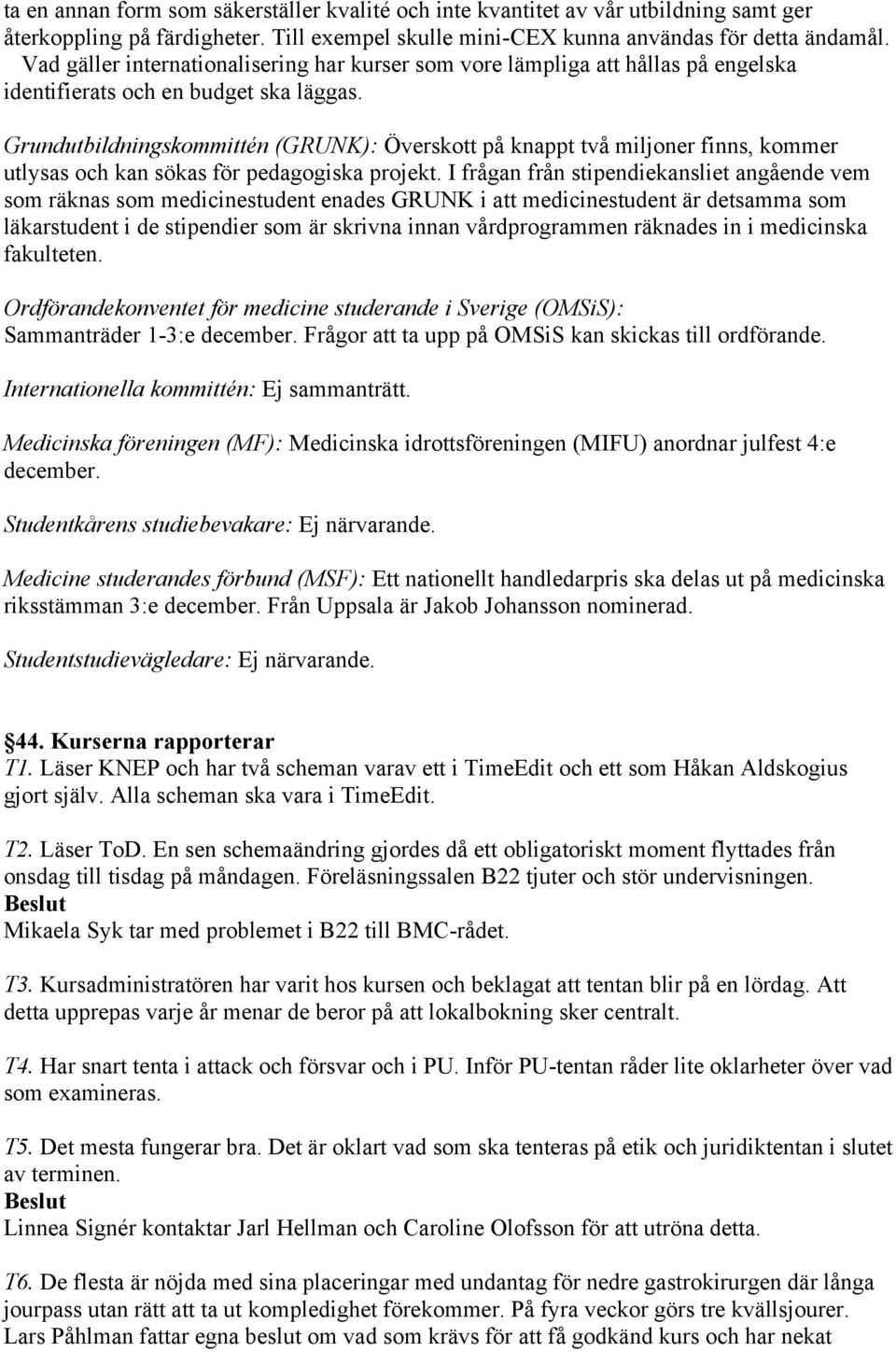 ta en annan form som säkerställer kvalité och inte kvantitet av vår utbildning samt ger återkoppling på färdigheter. Till exempel skulle mini-CEX kunna användas för detta ändamål. Vad gäller internationalisering har kurser som vore lämpliga att hållas på engelska identifierats och en budget ska läggas.

Grundutbildningskommittén (GRUNK): Överskott på knappt två miljoner finns, kommer utlysas och kan sökas för pedagogiska projekt. I frågan från stipendiekansliet angående vem som räknas som medicinestudent enades GRUNK i att medicinestudent är detsamma som läkarstudent i de stipendier som är skrivna innan vårdprogrammen räknades in i medicinska fakulteten.

Ordförandekonventet för medicine studerande i Sverige (OMSiS): Sammanträder 1-3:e december. Frågor att ta upp på OMSiS kan skickas till ordförande.

Internationella kommittén: Ej sammanträtt.

Medicinska föreningen (MF): Medicinska idrottsföreningen (MIFU) anordnar julfest 4:e december.

Studentkårens studiebevakare: Ej närvarande.

Medicine studerandes förbund (MSF): Ett nationellt handledarpris ska delas ut på medicinska riksstämman 3:e december. Från Uppsala är Jakob Johansson nominerad.

Studentstudievägledare: Ej närvarande.

44. Kurserna rapporterar
T1. Läser KNEP och har två scheman varav ett i TimeEdit och ett som Håkan Aldskogius gjort själv. Alla scheman ska vara i TimeEdit.

T2. Läser ToD. En sen schemaändring gjordes då ett obligatoriskt moment flyttades från onsdag till tisdag på måndagen. Föreläsningssalen B22 tjuter och stör undervisningen.
Beslut
Mikaela Syk tar med problemet i B22 till BMC-rådet.

T3. Kursadministratören har varit hos kursen och beklagat att tentan blir på en lördag. Att detta upprepas varje år menar de beror på att lokalbokning sker centralt.

T4. Har snart tenta i attack och försvar och i PU. Inför PU-tentan råder lite oklarheter över vad som examineras.

T5. Det mesta fungerar bra. Det är oklart vad som ska tenteras på etik och juridiktentan i slutet av terminen.
Beslut
Linnea Signér kontaktar Jarl Hellman och Caroline Olofsson för att utröna detta.

T6. De flesta är nöjda med sina placeringar med undantag för nedre gastrokirurgen där långa jourpass utan rätt att ta ut kompledighet förekommer. På fyra veckor görs tre kvällsjourer. Lars Påhlman fattar egna beslut om vad som krävs för att få godkänd kurs och har nekat